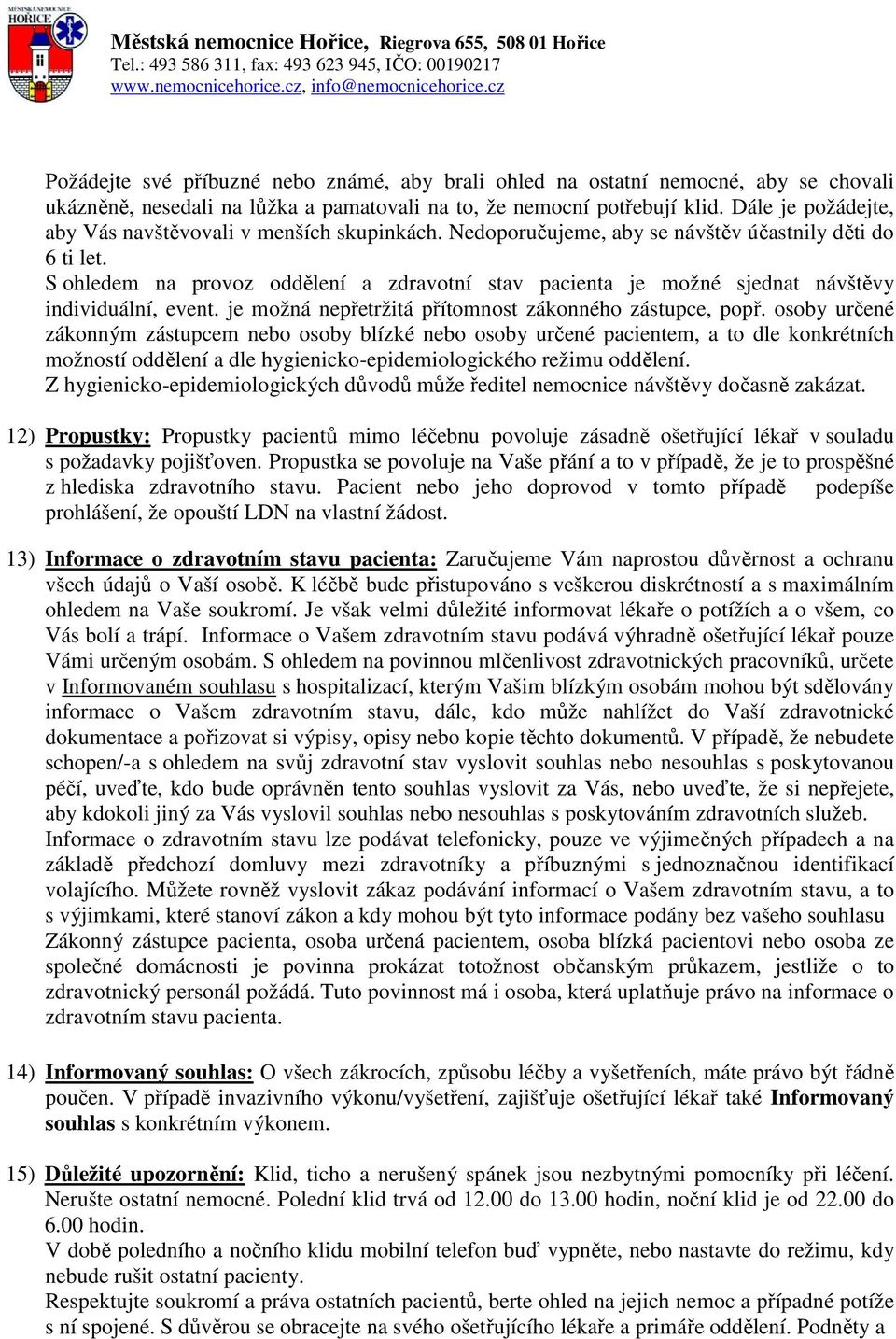 MĚSTSKÁ NEMOCNICE HOŘICE

Městská nemocnice Hořice, Riegrova 655, 508 01 Hořice
Tel.: 493 586 311, fax: 493 623 945, IČO: 00190217
www.nemocnicehorice.cz, info@nemocnicehorice.cz

Požádejte své příbuzné nebo známé, aby brali ohled na ostatní nemocné, aby se chovali ukázněně, nesedali na lůžka a pamatovali na to, že nemocní potřebují klid. Dále je požádejte, aby Vás navštěvovali v menších skupinkách. Nedoporučujeme, aby se návštěv účastnily děti do 6 ti let.
S ohledem na provoz oddělení a zdravotní stav pacienta je možné sjednat návštěvy individuální, event. je možná nepřetržitá přítomnost zákonného zástupce, popř. osoby určené zákonným zástupcem nebo osoby blízké nebo osoby určené pacientem, a to dle konkrétních možností oddělení a dle hygienicko-epidemiologického režimu oddělení.
Z hygienicko-epidemiologických důvodů může ředitel nemocnice návštěvy dočasně zakázat.

12) Propustky: Propustky pacientů mimo léčebnu povoluje zásadně ošetřující lékař v souladu s požadavky pojišťoven. Propustka se povoluje na Vaše přání a to v případě, že je to prospěšné z hlediska zdravotního stavu. Pacient nebo jeho doprovod v tomto případě podepíše prohlášení, že opouští LDN na vlastní žádost.

13) Informace o zdravotním stavu pacienta: Zaručujeme Vám naprostou důvěrnost a ochranu všech údajů o Vaší osobě. K léčbě bude přistupováno s veškerou diskrétností a s maximálním ohledem na Vaše soukromí. Je však velmi důležité informovat lékaře o potížích a o všem, co Vás bolí a trápí. Informace o Vašem zdravotním stavu podává výhradně ošetřující lékař pouze Vámi určeným osobám. S ohledem na povinnou mlčenlivost zdravotnických pracovníků, určete v Informovaném souhlasu s hospitalizací, kterým Vašim blízkým osobám mohou být sdělovány informace o Vašem zdravotním stavu, dále, kdo může nahlížet do Vaší zdravotnické dokumentace a pořizovat si výpisy, opisy nebo kopie těchto dokumentů. V případě, že nebudete schopen/-a s ohledem na svůj zdravotní stav vyslovit souhlas nebo nesouhlas s poskytovanou péčí, uveďte, kdo bude oprávněn tento souhlas vyslovit za Vás, nebo uveďte, že si nepřejete, aby kdokoli jiný za Vás vyslovil souhlas nebo nesouhlas s poskytováním zdravotních služeb.
Informace o zdravotním stavu lze podávat telefonicky, pouze ve výjimečných případech a na základě předchozí domluvy mezi zdravotníky a příbuznými s jednoznačnou identifikací volajícího. Můžete rovněž vyslovit zákaz podávání informací o Vašem zdravotním stavu, a to s výjimkami, které stanoví zákon a kdy mohou být tyto informace podány bez vašeho souhlasu
Zákonný zástupce pacienta, osoba určená pacientem, osoba blízká pacientovi nebo osoba ze společné domácnosti je povinna prokázat totožnost občanským průkazem, jestliže o to zdravotnický personál požádá. Tuto povinnost má i osoba, která uplatňuje právo na informace o zdravotním stavu pacienta.

14) Informovaný souhlas: O všech zákrocích, způsobu léčby a vyšetřeních, máte právo být řádně poučen. V případě invazivního výkonu/vyšetření, zajišťuje ošetřující lékař také Informovaný souhlas s konkrétním výkonem.

15) Důležité upozornění: Klid, ticho a nerušený spánek jsou nezbytnými pomocníky při léčení. Nerušte ostatní nemocné. Polední klid trvá od 12.00 do 13.00 hodin, noční klid je od 22.00 do 6.00 hodin.
V době poledního a nočního klidu mobilní telefon buď vypněte, nebo nastavte do režimu, kdy nebude rušit ostatní pacienty.
Respektujte soukromí a práva ostatních pacientů, berte ohled na jejich nemoc a případné potíže s ní spojené. S důvěrou se obracejte na svého ošetřujícího lékaře a primáře oddělení. Podněty a